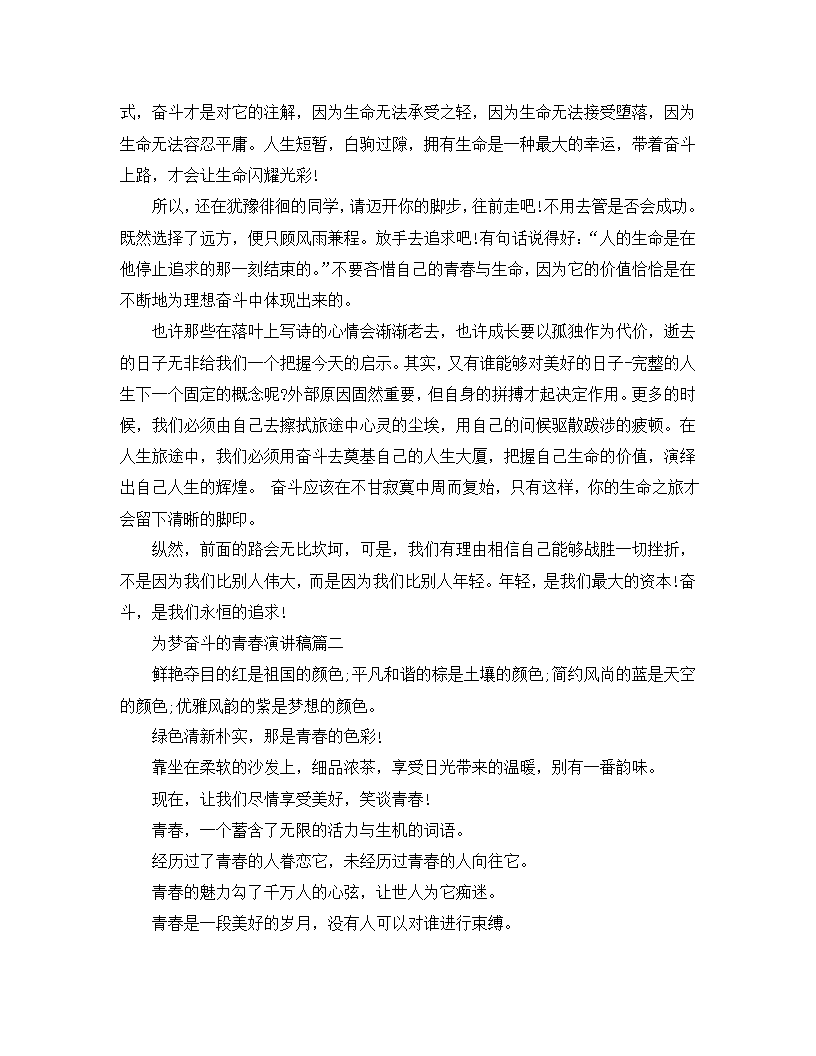 式，奋斗才是对它的注解，因为生命无法承受之轻，因为生命无法接受堕落，因为生命无法容忍平庸。人生短暂，白驹过隙，拥有生命是一种最大的幸运，带着奋斗上路，才会让生命闪耀光彩!

所以，还在犹豫徘徊的同学，请迈开你的脚步，往前走吧!不用去管是否会成功。既然选择了远方，便只顾风雨兼程。放手去追求吧!有句话说得好：“人的生命是在他停止追求的那一刻结束的。”不要吝惜自己的青春与生命，因为它的价值恰恰是在不断地为理想奋斗中体现出来的。

也许那些在落叶上写诗的心情会渐渐老去，也许成长要以孤独作为代价，逝去的日子无非给我们一个把握今天的启示。其实，又有谁能够对美好的日子-完整的人生下一个固定的概念呢?外部原因固然重要，但自身的拼搏才起决定作用。更多的时候，我们必须由自己去擦拭旅途中心灵的尘埃，用自己的问候驱散跋涉的疲顿。在人生旅途中，我们必须用奋斗去奠基自己的人生大厦，把握自己生命的价值，演绎出自己人生的辉煌。 奋斗应该在不甘寂寞中周而复始，只有这样，你的生命之旅才会留下清晰的脚印。

纵然，前面的路会无比坎坷，可是，我们有理由相信自己能够战胜一切挫折，不是因为我们比别人伟大，而是因为我们比别人年轻。年轻，是我们最大的资本!奋斗，是我们永恒的追求!

为梦奋斗的青春演讲稿篇二

鲜艳夺目的红是祖国的颜色;平凡和谐的棕是土壤的颜色;简约风尚的蓝是天空的颜色;优雅风韵的紫是梦想的颜色。

绿色清新朴实，那是青春的色彩!

靠坐在柔软的沙发上，细品浓茶，享受日光带来的温暖，别有一番韵味。

现在，让我们尽情享受美好，笑谈青春!

青春，一个蓄含了无限的活力与生机的词语。

经历过了青春的人眷恋它，未经历过青春的人向往它。

青春的魅力勾了千万人的心弦，让世人为它痴迷。

青春是一段美好的岁月，没有人可以对谁进行束缚。